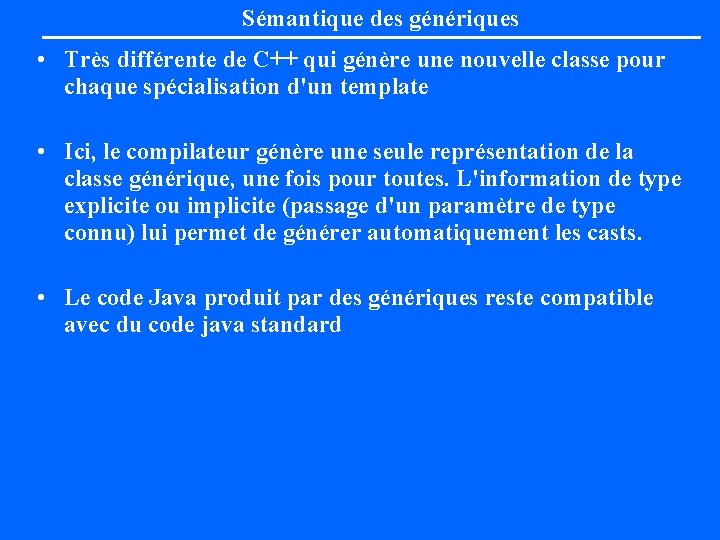 Sémantique des génériques

• Très différente de C++ qui génère une nouvelle classe pour chaque spécialisation d'un template

• Ici, le compilateur génère une seule représentation de la classe générique, une fois pour toutes. L'information de type explicite ou implicite (passage d'un paramètre de type connu) lui permet de générer automatiquement les casts.

• Le code Java produit par des génériques reste compatible avec du code java standard